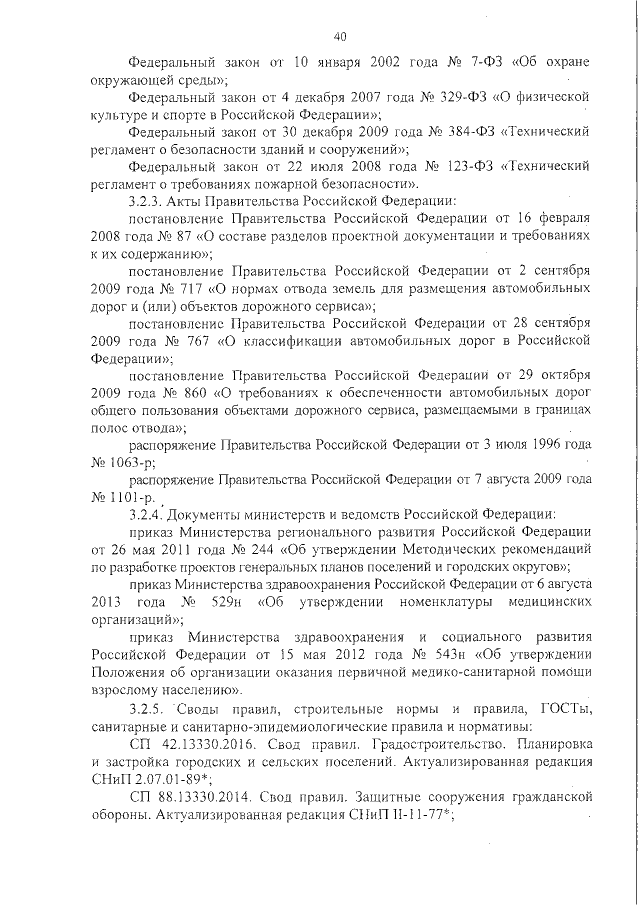 40

Федеральный закон от 10 января 2002 года № 7-ФЗ «Об охране окружающей среды»;

Федеральный закон от 4 декабря 2007 года № 329-ФЗ «О физической культуре и спорте в Российской Федерации»;

Федеральный закон от 30 декабря 2009 года № 384-ФЗ «Технический регламент о безопасности зданий и сооружений»;

Федеральный закон от 22 июля 2008 года № 123-ФЗ «Технический регламент о требованиях пожарной безопасности».

3.2.3. Акты Правительства Российской Федерации:

постановление Правительства Российской Федерации от 16 февраля 2008 года № 87 «О составе разделов проектной документации и требованиях к их содержанию»;

постановление Правительства Российской Федерации от 2 сентября 2009 года № 717 «О нормах отвода земель для размещения автомобильных дорог и (или) объектов дорожного сервиса»;

постановление Правительства Российской Федерации от 28 сентября 2009 года № 767 «О классификации автомобильных дорог в Российской Федерации»;

постановление Правительства Российской Федерации от 29 октября 2009 года № 860 «О требованиях к обеспеченности автомобильных дорог общего пользования объектами дорожного сервиса, размещаемыми в границах полос отвода»;

распоряжение Правительства Российской Федерации от 3 июля 1996 года № 1063-р;

распоряжение Правительства Российской Федерации от 7 августа 2009 года № 1101-р.

3.2.4. Документы министерств и ведомств Российской Федерации:

приказ Министерства регионального развития Российской Федерации от 26 мая 2011 года № 244 «Об утверждении Методических рекомендаций по разработке проектов генеральных планов поселений и городских округов»;

приказ Министерства здравоохранения Российской Федерации от 6 августа 2013 года № 529н «Об утверждении номенклатуры медицинских организаций»;

приказ Министерства здравоохранения и социального развития Российской Федерации от 15 мая 2012 года № 543н «Об утверждении Положения об организации оказания первичной медико-санитарной помощи взрослому населению».

3.2.5. Своды правил, строительные нормы и правила, ГОСТы, санитарные и санитарно-эпидемиологические правила и нормативы:

СП 42.13330.2016. Свод правил. Градостроительство. Планировка и застройка городских и сельских поселений. Актуализированная редакция СНиП 2.07.01-89*;

СП 88.13330.2014. Свод правил. Защитные сооружения гражданской обороны. Актуализированная редакция СНиП II-11-77*;